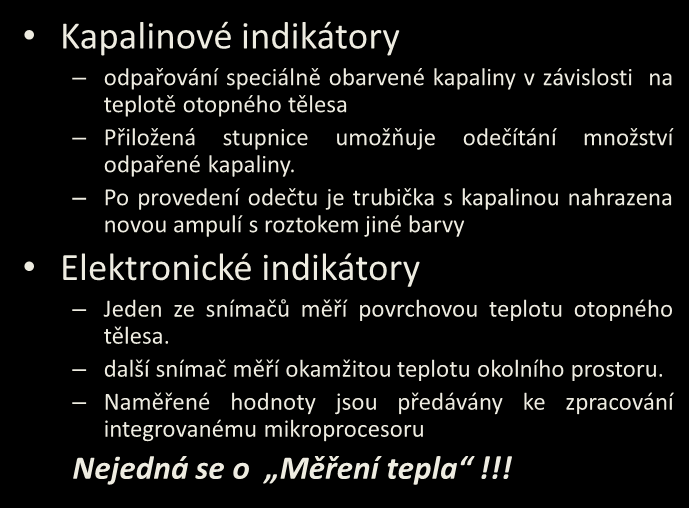 • Kapalinové indikátory

– odpařování speciálně obarvené kapaliny v závislosti na teplotě otopného tělesa

– Přiložená stupnice umožňuje odečítání množství odpařené kapaliny.

– Po provedení odečtu je trubička s kapalinou nahrazena novou ampulí s roztokem jiné barvy

• Elektronické indikátory

– Jeden ze snímačů měří povrchovou teplotu otopného tělesa.

– další snímač měří okamžitou teplotu okolního prostoru.

– Naměřené hodnoty jsou předávány ke zpracování integrovanému mikroprocesoru

Nejedná se o „Měření tepla“ !!!